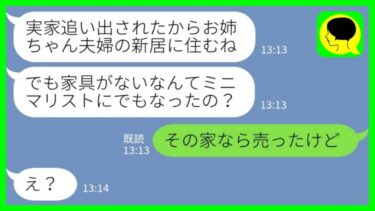 実家追い出されたからお姉ちゃん夫婦の新居に住むね
13:13

でも家具がないなんてミニマリストにでもなったの？
13:13

既読
13:13
その家なら売ったけど

え？
13:14